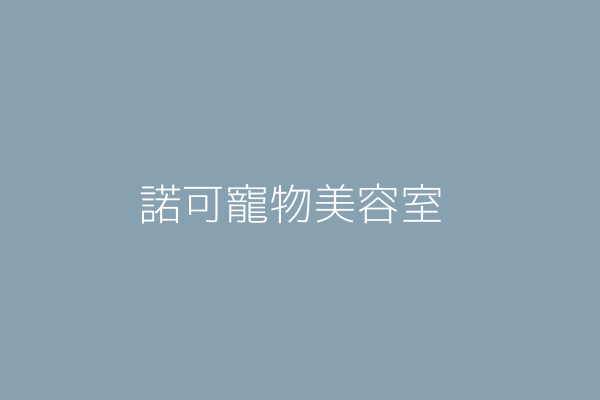 諾可寵物美容室